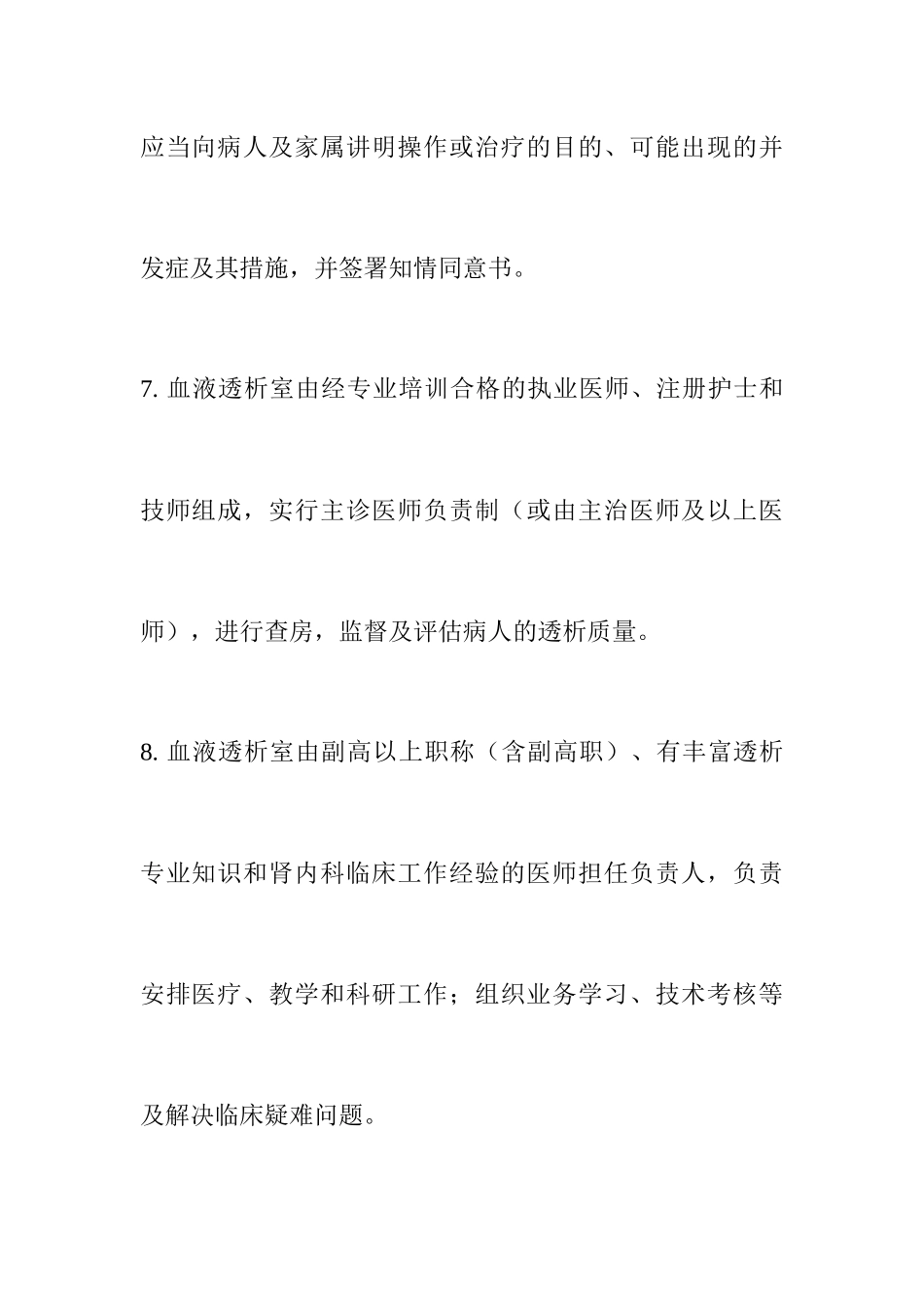 应当向病人及家属讲明操作或治疗的目的、可能出现的并发症及其措施，并签署知情同意书。

7. 血液透析室由经专业培训合格的执业医师、注册护士和技师组成，实行主诊医师负责制（或由主治医师及以上医师），进行查房，监督及评估病人的透析质量。

8. 血液透析室由副高以上职称（含副高职）、有丰富透析专业知识和肾内科临床工作经验的医师担任负责人，负责安排医疗、教学和科研工作；组织业务学习、技术考核等及解决临床疑难问题。